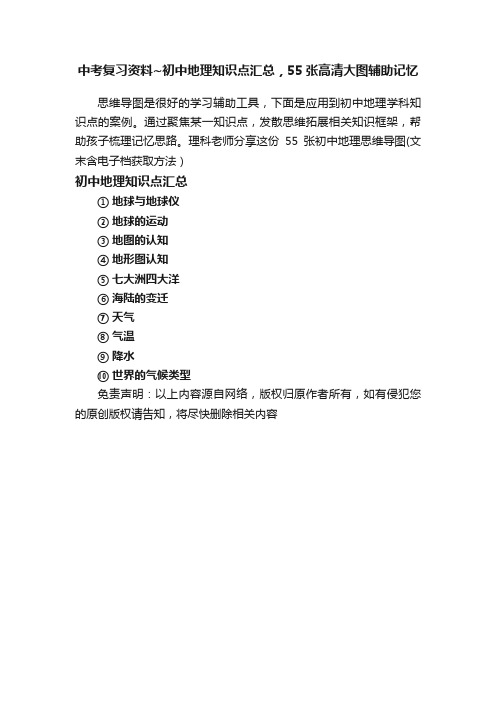 中考复习资料~初中地理知识点汇总，55张高清大图辅助记忆

思维导图是很好的学习辅助工具，下面是应用到初中地理学科知识点的案例。通过聚焦某一知识点，发散思维拓展相关知识框架，帮助孩子梳理记忆思路。理科老师分享这份 55 张初中地理思维导图(文末含电子档获取方法）

初中地理知识点汇总

① 地球与地球仪

② 地球的运动

③ 地图的认知

④ 地形图认知

⑤ 七大洲四大洋

⑥ 海陆的变迁

⑦ 天气

⑧ 气温

⑨ 降水

⑩ 世界的气候类型

免责声明：以上内容源自网络，版权归原作者所有，如有侵犯您的原创版权请告知，将尽快删除相关内容